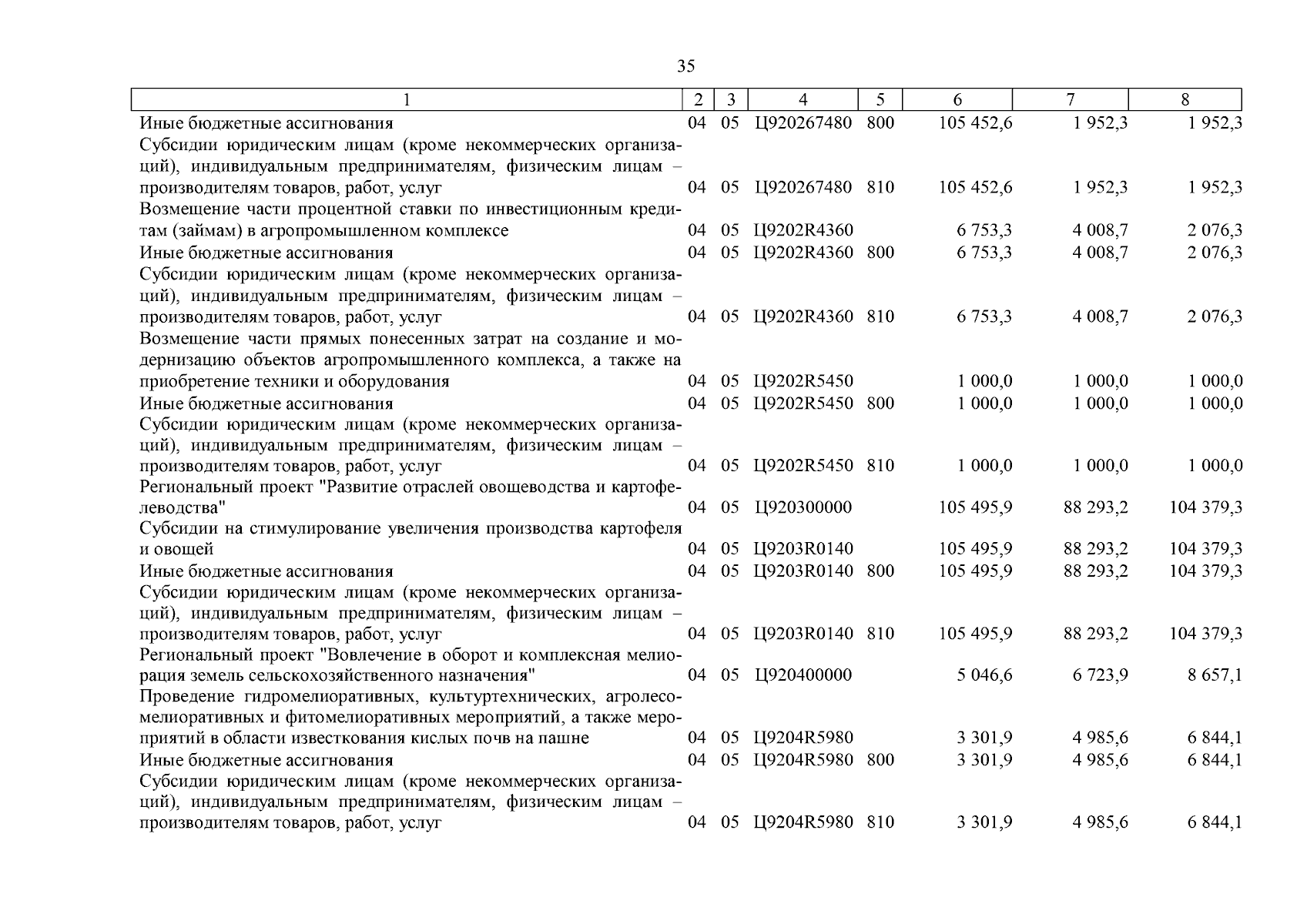 35

| 1 | 2 | 3 | 4 | 5 | 6 | 7 | 8 |
|---|---|---|---|---|---|---|---|
| Иные бюджетные ассигнования | 04 | 05 | Ц920267480 | 800 | 105 452,6 | 1 952,3 | 1 952,3 |
| Субсидии юридическим лицам (кроме некоммерческих организаций), индивидуальным предпринимателям, физическим лицам – производителям товаров, работ, услуг | 04 | 05 | Ц920267480 | 810 | 105 452,6 | 1 952,3 | 1 952,3 |
| Возмещение части процентной ставки по инвестиционным кредитам (займам) в агропромышленном комплексе | 04 | 05 | Ц9202R4360 | | 6 753,3 | 4 008,7 | 2 076,3 |
| Иные бюджетные ассигнования | 04 | 05 | Ц9202R4360 | 800 | 6 753,3 | 4 008,7 | 2 076,3 |
| Субсидии юридическим лицам (кроме некоммерческих организаций), индивидуальным предпринимателям, физическим лицам – производителям товаров, работ, услуг | 04 | 05 | Ц9202R4360 | 810 | 6 753,3 | 4 008,7 | 2 076,3 |
| Возмещение части прямых понесенных затрат на создание и модернизацию объектов агропромышленного комплекса, а также на приобретение техники и оборудования | 04 | 05 | Ц9202R5450 | | 1 000,0 | 1 000,0 | 1 000,0 |
| Иные бюджетные ассигнования | 04 | 05 | Ц9202R5450 | 800 | 1 000,0 | 1 000,0 | 1 000,0 |
| Субсидии юридическим лицам (кроме некоммерческих организаций), индивидуальным предпринимателям, физическим лицам – производителям товаров, работ, услуг | 04 | 05 | Ц9202R5450 | 810 | 1 000,0 | 1 000,0 | 1 000,0 |
| Региональный проект "Развитие отраслей овощеводства и картофелеводства" | 04 | 05 | Ц920300000 | | 105 495,9 | 88 293,2 | 104 379,3 |
| Субсидии на стимулирование увеличения производства картофеля и овощей | 04 | 05 | Ц9203R0140 | | 105 495,9 | 88 293,2 | 104 379,3 |
| Иные бюджетные ассигнования | 04 | 05 | Ц9203R0140 | 800 | 105 495,9 | 88 293,2 | 104 379,3 |
| Субсидии юридическим лицам (кроме некоммерческих организаций), индивидуальным предпринимателям, физическим лицам – производителям товаров, работ, услуг | 04 | 05 | Ц9203R0140 | 810 | 105 495,9 | 88 293,2 | 104 379,3 |
| Региональный проект "Вовлечение в оборот и комплексная мелиорация земель сельскохозяйственного назначения" | 04 | 05 | Ц920400000 | | 5 046,6 | 6 723,9 | 8 657,1 |
| Проведение гидромелиоративных, культуртехнических, агролесомелиоративных и фитомелиоративных мероприятий, а также мероприятий в области известкования кислых почв на пашне | 04 | 05 | Ц9204R5980 | | 3 301,9 | 4 985,6 | 6 844,1 |
| Иные бюджетные ассигнования | 04 | 05 | Ц9204R5980 | 800 | 3 301,9 | 4 985,6 | 6 844,1 |
| Субсидии юридическим лицам (кроме некоммерческих организаций), индивидуальным предпринимателям, физическим лицам – производителям товаров, работ, услуг | 04 | 05 | Ц9204R5980 | 810 | 3 301,9 | 4 985,6 | 6 844,1 |